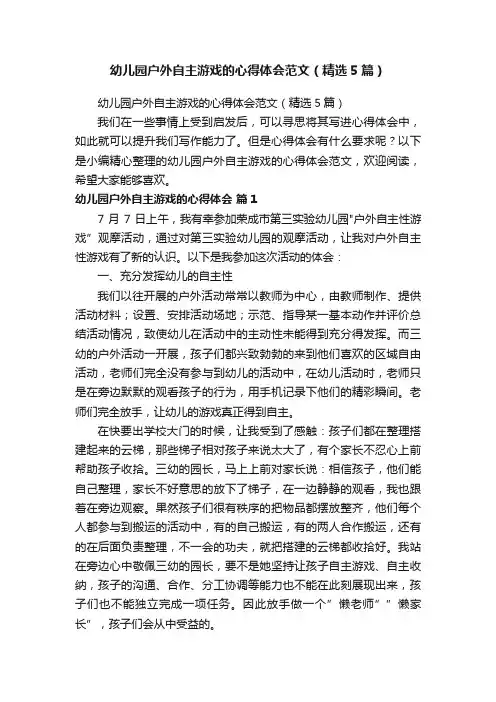 幼儿园户外自主游戏的心得体会范文（精选5篇）

幼儿园户外自主游戏的心得体会范文（精选5篇）

我们在一些事情上受到启发后，可以寻思将其写进心得体会中，如此就可以提升我们写作能力了。但是心得体会有什么要求呢？以下是小编精心整理的幼儿园户外自主游戏的心得体会范文，欢迎阅读，希望大家能够喜欢。

幼儿园户外自主游戏的心得体会 篇1

7月7日上午，我有幸参加荣成市第三实验幼儿园"户外自主性游戏”观摩活动，通过对第三实验幼儿园的观摩活动，让我对户外自主性游戏有了新的认识。以下是我参加这次活动的体会：

一、充分发挥幼儿的自主性

我们以往开展的户外活动常常以教师为中心，由教师制作、提供活动材料；设置、安排活动场地；示范、指导某一基本动作并评价总结活动情况，致使幼儿在活动中的主动性未能得到充分得发挥。而三幼的户外活动一开展，孩子们都兴致勃勃的来到他们喜欢的区域自由活动，老师们完全没有参与到幼儿的活动中，在幼儿活动时，老师只是在旁边默默的观看孩子的行为，用手机记录下他们的精彩瞬间。老师们完全放手，让幼儿的游戏真正得到自主。

在快要出学校大门的时候，让我受到了感触：孩子们都在整理搭建起来的云梯，那些梯子相对孩子来说太大了，有个家长不忍心上前帮助孩子收拾。三幼的园长，马上上前对家长说：相信孩子，他们能自己整理，家长不好意思的放下了梯子，在一边静静的观看，我也跟着在旁边观察。果然孩子们很有秩序的把物品都摆放整齐，他们每个人都参与到搬运的活动中，有的自己搬运，有的两人合作搬运，还有的在后面负责整理，不一会的功夫，就把搭建的云梯都收拾好。我站在旁边心中敬佩三幼的园长，要不是她坚持让孩子自主游戏、自主收纳，孩子的沟通、合作、分工协调等能力也不能在此刻展现出来，孩子们也不能独立完成一项任务。因此放手做一个”懒老师””懒家长”，孩子们会从中受益的。